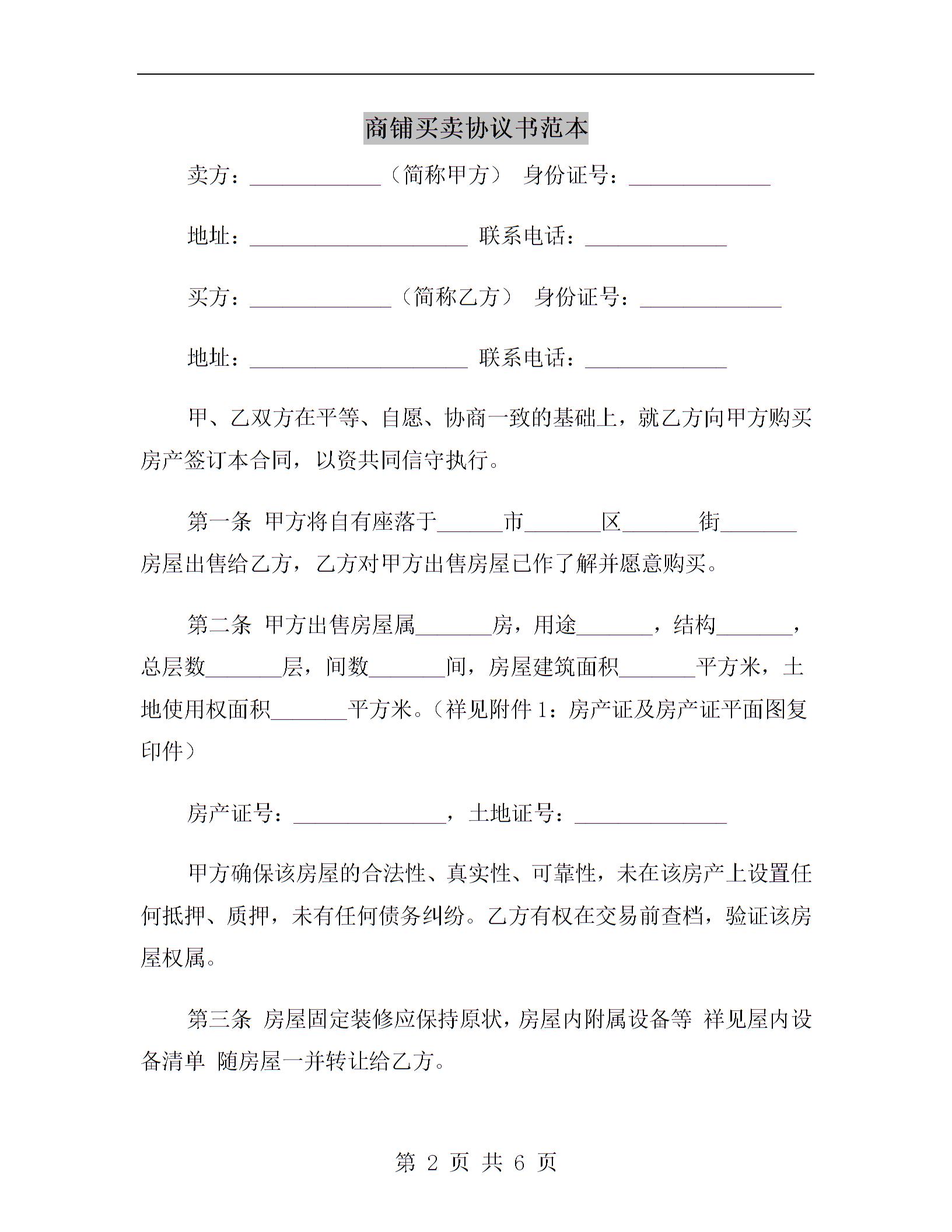 商铺买卖协议书范本

卖方：____________（简称甲方） 身份证号：____________

地址：____________________ 联系电话：____________

买方：____________（简称乙方） 身份证号：____________

地址：____________________ 联系电话：____________

甲、乙双方在平等、自愿、协商一致的基础上，就乙方向甲方购买房产签订本合同，以资共同信守执行。

第一条 甲方将自有座落于______市_______区_______街_______房屋出售给乙方，乙方对甲方出售房屋已作了解并愿意购买。

第二条 甲方出售房屋属_______房，用途_______，结构_______，总层数_______层，间数_______间，房屋建筑面积_______平方米，土地使用权面积_______平方米。（祥见附件 1：房产证及房产证平面图复印件）

房产证号：______________，土地证号：______________

甲方确保该房屋的合法性、真实性、可靠性，未在该房产上设置任何抵押、质押，未有任何债务纠纷。乙方有权在交易前查档，验证该房屋权属。

第三条 房屋固定装修应保持原状，房屋内附属设备等 祥见屋内设备清单 随房屋一并转让给乙方。

第 2 页 共 6 页